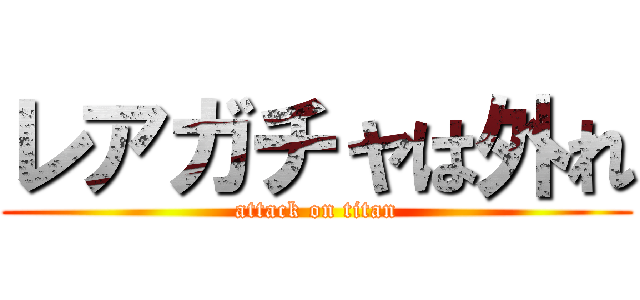 レアガチャは外れ
attack on titan